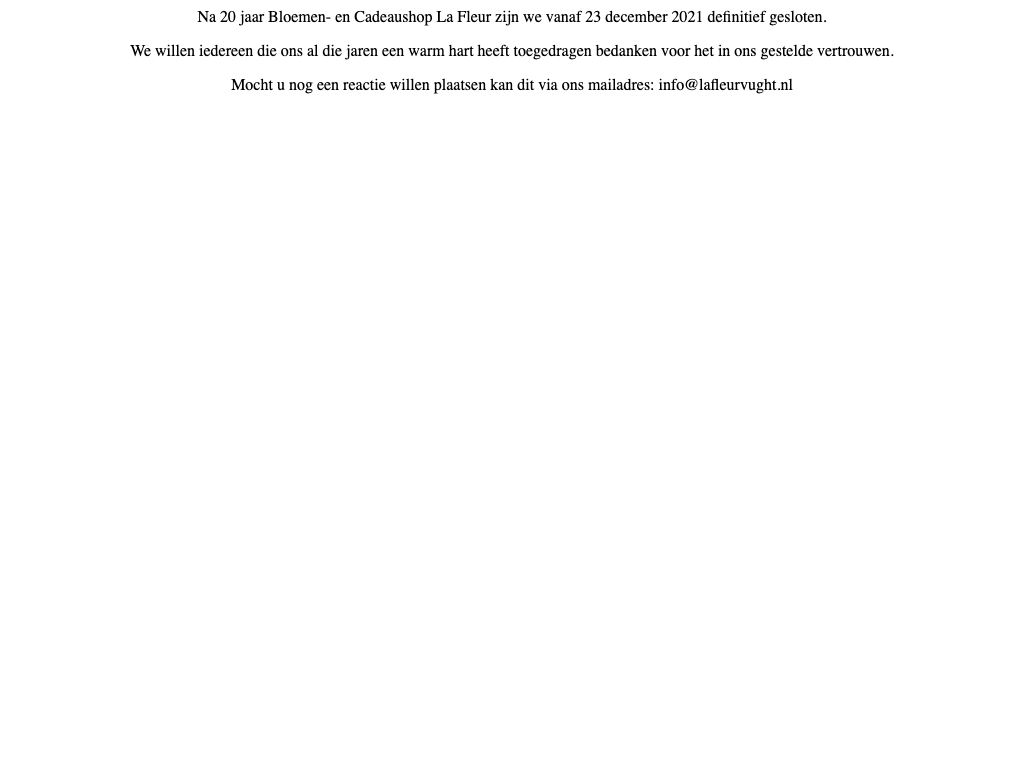 Na 20 jaar Bloemen- en Cadeaushop La Fleur zijn we vanaf 23 december 2021 definitief gesloten.

We willen iedereen die ons al die jaren een warm hart heeft toegedragen bedanken voor het in ons gestelde vertrouwen.

Mocht u nog een reactie willen plaatsen kan dit via ons mailadres: info@lafleurvught.nl